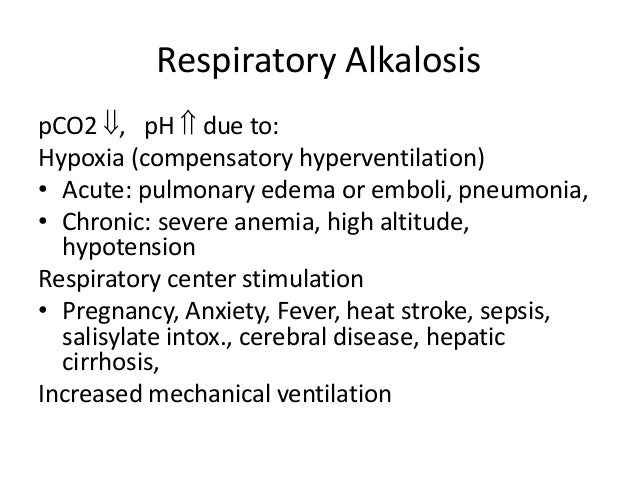 Respiratory Alkalosis

pCO2 ⇓, pH ⇑ due to:

Hypoxia (compensatory hyperventilation)

• Acute: pulmonary edema or emboli, pneumonia,
• Chronic: severe anemia, high altitude, hypotension

Respiratory center stimulation

• Pregnancy, Anxiety, Fever, heat stroke, sepsis, salisylate intox., cerebral disease, hepatic cirrhosis,

Increased mechanical ventilation